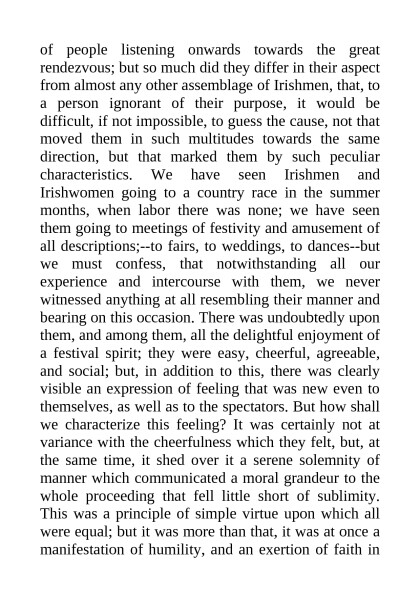 of people listening onwards towards the great rendezvous; but so much did they differ in their aspect from almost any other assemblage of Irishmen, that, to a person ignorant of their purpose, it would be difficult, if not impossible, to guess the cause, not that moved them in such multitudes towards the same direction, but that marked them by such peculiar characteristics. We have seen Irishmen and Irishwomen going to a country race in the summer months, when labor there was none; we have seen them going to meetings of festivity and amusement of all descriptions;--to fairs, to weddings, to dances--but we must confess, that notwithstanding all our experience and intercourse with them, we never witnessed anything at all resembling their manner and bearing on this occasion. There was undoubtedly upon them, and among them, all the delightful enjoyment of a festival spirit; they were easy, cheerful, agreeable, and social; but, in addition to this, there was clearly visible an expression of feeling that was new even to themselves, as well as to the spectators. But how shall we characterize this feeling? It was certainly not at variance with the cheerfulness which they felt, but, at the same time, it shed over it a serene solemnity of manner which communicated a moral grandeur to the whole proceeding that fell little short of sublimity. This was a principle of simple virtue upon which all were equal; but it was more than that, it was at once a manifestation of humility, and an exertion of faith in